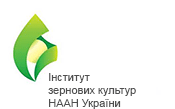 Інститут
зернових культур
НААН України